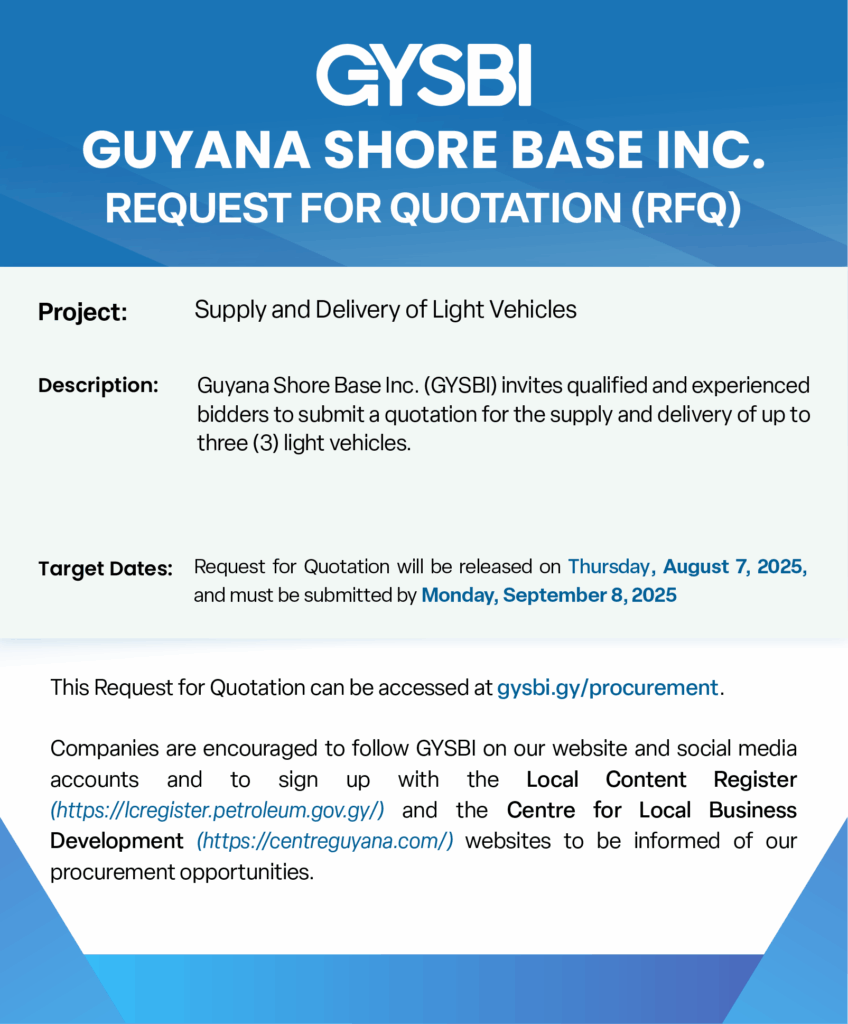 GYSBI
GUYANA SHORE BASE INC.
REQUEST FOR QUOTATION (RFQ)

Project: Supply and Delivery of Light Vehicles

Description: Guyana Shore Base Inc. (GYSBI) invites qualified and experienced bidders to submit a quotation for the supply and delivery of up to three (3) light vehicles.

Target Dates: Request for Quotation will be released on Thursday, August 7, 2025, and must be submitted by Monday, September 8, 2025

This Request for Quotation can be accessed at gysbi.gy/procurement.

Companies are encouraged to follow GYSBI on our website and social media accounts and to sign up with the Local Content Register (https://lcregister.petroleum.gov.gy/) and the Centre for Local Business Development (https://centreguyana.com/) websites to be informed of our procurement opportunities.